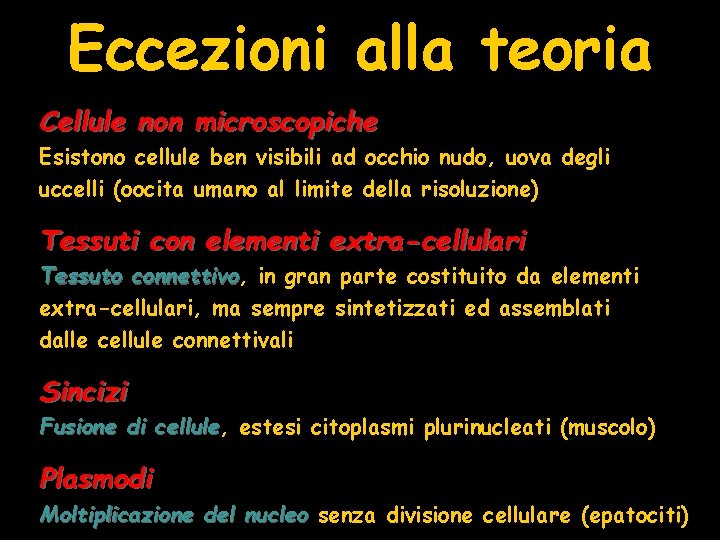 Eccezioni alla teoria

Cellule non microscopiche
Esistono cellule ben visibili ad occhio nudo, uova degli uccelli (oocita umano al limite della risoluzione)

Tessuti con elementi extra-cellulari
Tessuto connettivo, in gran parte costituito da elementi extra-cellulari, ma sempre sintetizzati ed assemblati dalle cellule connettivali

Sincizi
Fusione di cellule, estesi citoplasmi plurinucleati (muscolo)

Plasmodi
Moltiplicazione del nucleo senza divisione cellulare (epatociti)